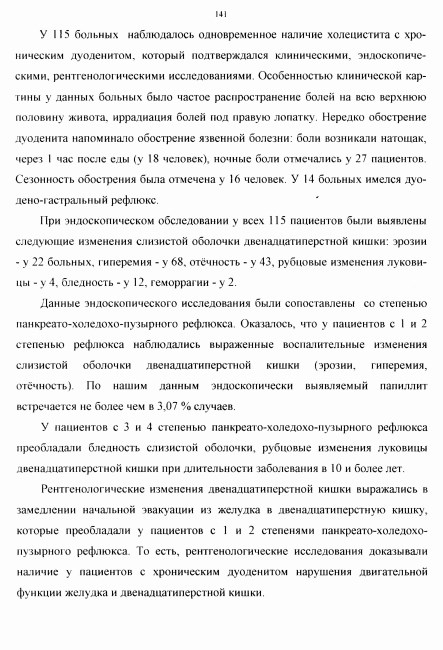 141

У 115 больных наблюдалось одновременное наличие холецистита с хроническим дуоденитом, который подтверждался клиническими, эндоскопическими, рентгенологическими исследованиями. Особенностью клинической картины у данных больных было частое распространение болей на всю верхнюю половину живота, иррадиация болей под правую лопатку. Нередко обострение дуоденита напоминало обострение язвенной болезни: боли возникали натощак, через 1 час после еды (у 18 человек), ночные боли отмечались у 27 пациентов. Сезонность обострения была отмечена у 16 человек. У 14 больных имелся дуодено-гастральный рефлюкс.

При эндоскопическом обследовании у всех 115 пациентов были выявлены следующие изменения слизистой оболочки двенадцатиперстной кишки: эрозии - у 22 больных, гиперемия - у 68, отёчность - у 43, рубцовые изменения луковицы - у 4, бледность - у 12, геморрагии - у 2.

Данные эндоскопического исследования были сопоставлены со степенью панкреато-холедохо-пузырного рефлюкса. Оказалось, что у пациентов с 1 и 2 степенью рефлюкса наблюдались выраженные воспалительные изменения слизистой оболочки двенадцатиперстной кишки (эрозии, гиперемия, отёчность). По нашим данным эндоскопически выявляемый папиллит встречается не более чем в 3,07 % случаев.

У пациентов с 3 и 4 степенью панкреато-холедохо-пузырного рефлюкса преобладали бледность слизистой оболочки, рубцовые изменения луковицы двенадцатиперстной кишки при длительности заболевания в 10 и более лет.

Рентгенологические изменения двенадцатиперстной кишки выражались в замедлении начальной эвакуации из желудка в двенадцатиперстную кишку, которые преобладали у пациентов с 1 и 2 степенями панкреато-холедохо-пузырного рефлюкса. То есть, рентгенологические исследования доказывали наличие у пациентов с хроническим дуоденитом нарушения двигательной функции желудка и двенадцатиперстной кишки.